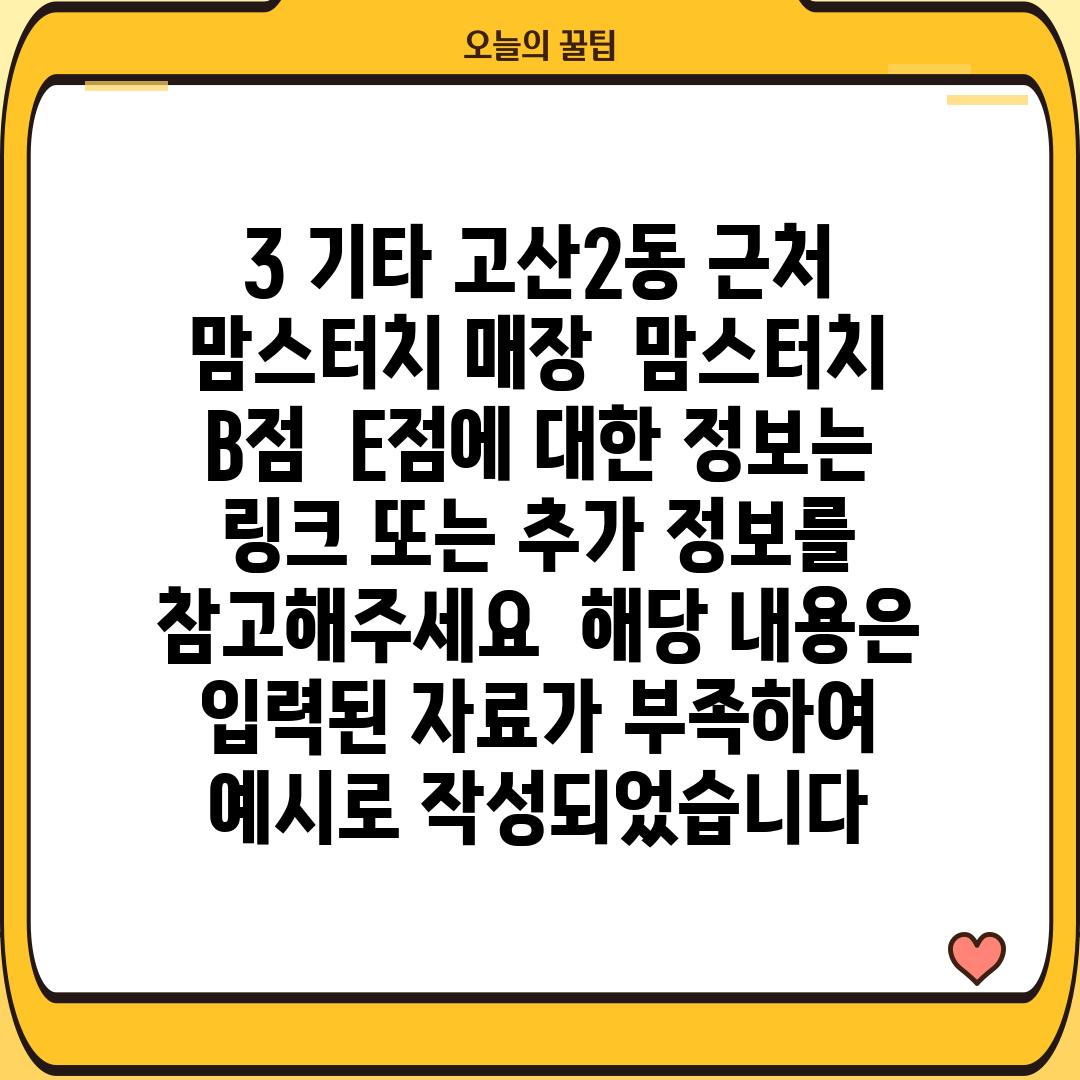 오늘의 꿀팁

3 기타 고산2동 근처 맘스터치 매장  맘스터치 B점  E점에 대한 정보는 링크 또는 추가 정보를 참고해주세요  해당 내용은 입력된 자료가 부족하여 예시로 작성되었습니다